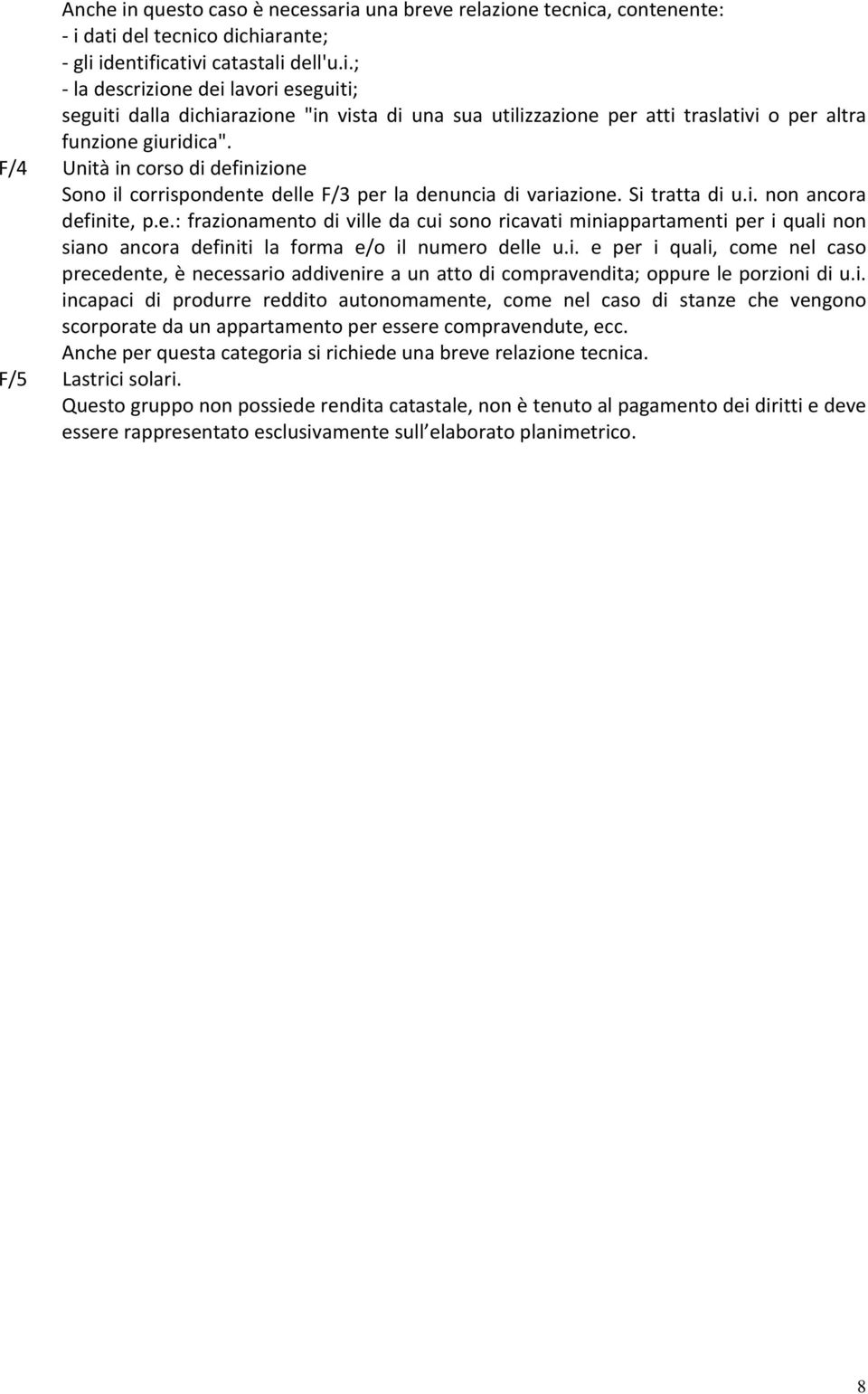 Anche in questo caso è necessaria una breve relazione tecnica, contenente:
- i dati del tecnico dichiarante;
- gli identificativi catastali dell'u.i.;
- la descrizione dei lavori eseguiti;
seguiti dalla dichiarazione "in vista di una sua utilizzazione per atti traslativi o per altra funzione giuridica".

F/4 Unità in corso di definizione
Sono il corrispondente delle F/3 per la denuncia di variazione. Si tratta di u.i. non ancora definite, p.e.: frazionamento di ville da cui sono ricavati miniappartamenti per i quali non siano ancora definiti la forma e/o il numero delle u.i. e per i quali, come nel caso precedente, è necessario addivenire a un atto di compravendita; oppure le porzioni di u.i. incapaci di produrre reddito autonomamente, come nel caso di stanze che vengono scorporate da un appartamento per essere compravendute, ecc.
Anche per questa categoria si richiede una breve relazione tecnica.

F/5 Lastrici solari.
Questo gruppo non possiede rendita catastale, non è tenuto al pagamento dei diritti e deve essere rappresentato esclusivamente sull elaborato planimetrico.

8